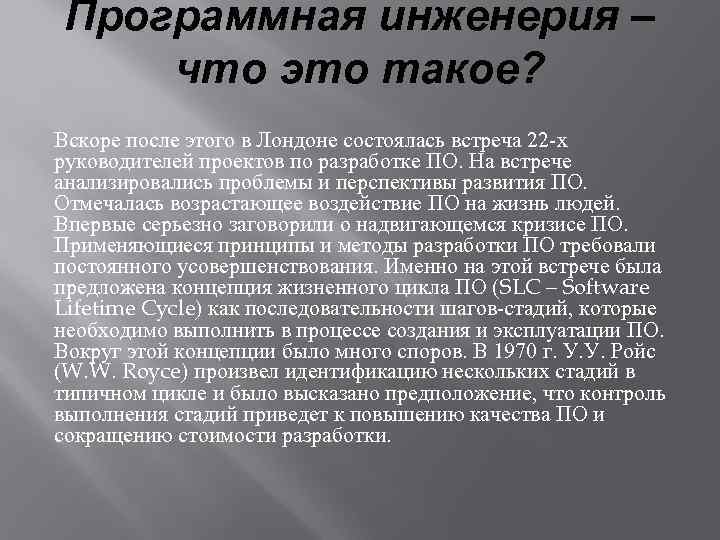 Программная инженерия – что это такое?

Вскоре после этого в Лондоне состоялась встреча 22-х руководителей проектов по разработке ПО. На встрече анализировались проблемы и перспективы развития ПО. Отмечалась возрастающее воздействие ПО на жизнь людей. Впервые серьезно заговорили о надвигающемся кризисе ПО. Применяющиеся принципы и методы разработки ПО требовали постоянного усовершенствования. Именно на этой встрече была предложена концепция жизненного цикла ПО (SLC – Software Lifetime Cycle) как последовательности шагов-стадий, которые необходимо выполнить в процессе создания и эксплуатации ПО. Вокруг этой концепции было много споров. В 1970 г. У.У. Ройс (W.W. Royce) произвел идентификацию нескольких стадий в типичном цикле и было высказано предположение, что контроль выполнения стадий приведет к повышению качества ПО и сокращению стоимости разработки.